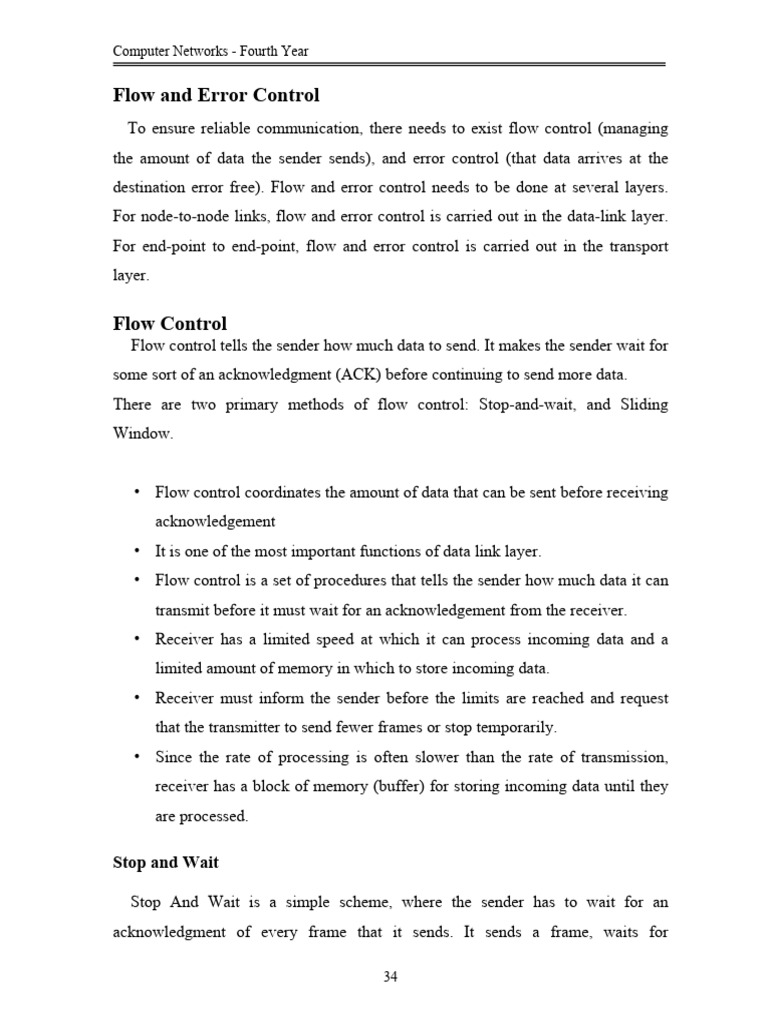 Computer Networks - Fourth Year

Flow and Error Control

To ensure reliable communication, there needs to exist flow control (managing the amount of data the sender sends), and error control (that data arrives at the destination error free). Flow and error control needs to be done at several layers. For node-to-node links, flow and error control is carried out in the data-link layer. For end-point to end-point, flow and error control is carried out in the transport layer.

Flow Control

Flow control tells the sender how much data to send. It makes the sender wait for some sort of an acknowledgment (ACK) before continuing to send more data.
There are two primary methods of flow control: Stop-and-wait, and Sliding Window.

• Flow control coordinates the amount of data that can be sent before receiving acknowledgement
• It is one of the most important functions of data link layer.
• Flow control is a set of procedures that tells the sender how much data it can transmit before it must wait for an acknowledgement from the receiver.
• Receiver has a limited speed at which it can process incoming data and a limited amount of memory in which to store incoming data.
• Receiver must inform the sender before the limits are reached and request that the transmitter to send fewer frames or stop temporarily.
• Since the rate of processing is often slower than the rate of transmission, receiver has a block of memory (buffer) for storing incoming data until they are processed.

Stop and Wait

Stop And Wait is a simple scheme, where the sender has to wait for an acknowledgment of every frame that it sends. It sends a frame, waits for

34